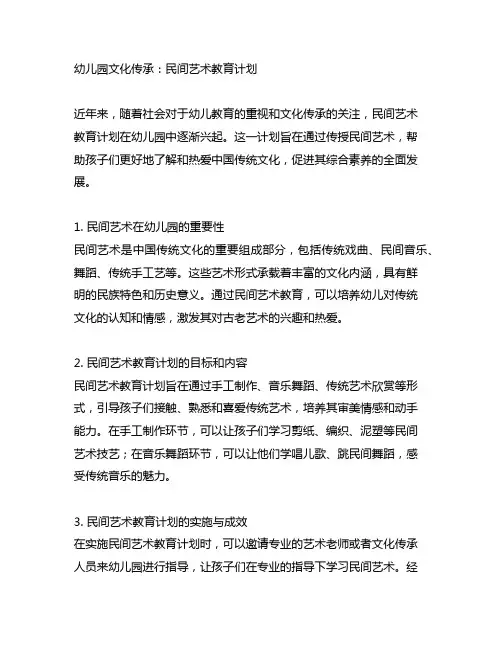 幼儿园文化传承：民间艺术教育计划

近年来，随着社会对于幼儿教育的重视和文化传承的关注，民间艺术教育计划在幼儿园中逐渐兴起。这一计划旨在通过传授民间艺术，帮助孩子们更好地了解和热爱中国传统文化，促进其综合素养的全面发展。

1. 民间艺术在幼儿园的重要性
民间艺术是中国传统文化的重要组成部分，包括传统戏曲、民间音乐、舞蹈、传统手工艺等。这些艺术形式承载着丰富的文化内涵，具有鲜明的民族特色和历史意义。通过民间艺术教育，可以培养幼儿对传统文化的认知和情感，激发其对古老艺术的兴趣和热爱。

2. 民间艺术教育计划的目标和内容
民间艺术教育计划旨在通过手工制作、音乐舞蹈、传统艺术欣赏等形式，引导孩子们接触、熟悉和喜爱传统艺术，培养其审美情感和动手能力。在手工制作环节，可以让孩子们学习剪纸、编织、泥塑等民间艺术技艺；在音乐舞蹈环节，可以让他们学唱儿歌、跳民间舞蹈，感受传统音乐的魅力。

3. 民间艺术教育计划的实施与成效
在实施民间艺术教育计划时，可以邀请专业的艺术老师或者文化传承人员来幼儿园进行指导，让孩子们在专业的指导下学习民间艺术。经